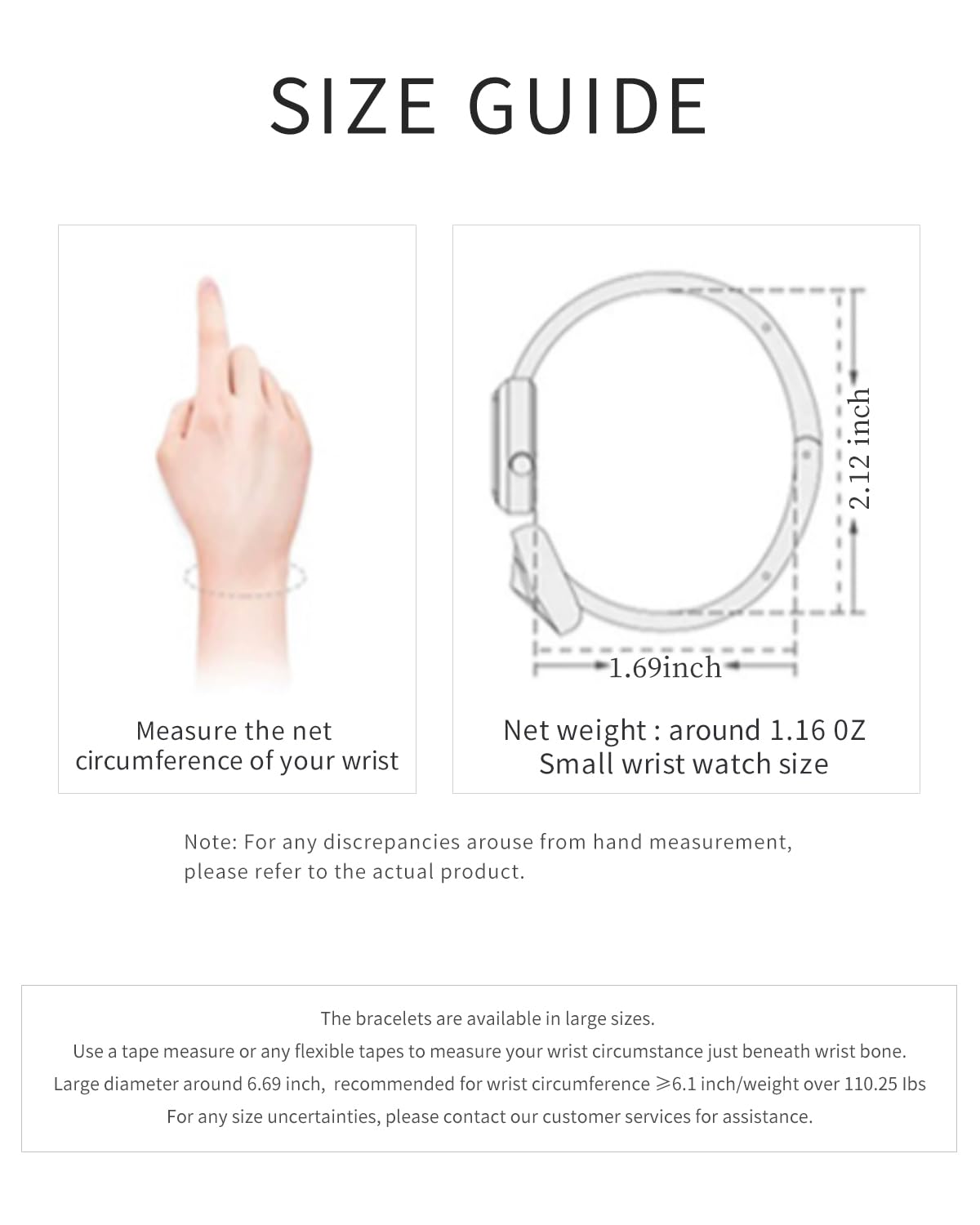 SIZE GUIDE

Measure the net circumference of your wrist

2.12 inch

1.69inch

Net weight : around 1.16 0Z
Small wrist watch size

Note: For any discrepancies arouse from hand measurement, please refer to the actual product.

The bracelets are available in large sizes.
Use a tape measure or any flexible tapes to measure your wrist circumstance just beneath wrist bone.
Large diameter around 6.69 inch, recommended for wrist circumference $\geqslant$6.1 inch/weight over 110.25 Ibs
For any size uncertainties, please contact our customer services for assistance.